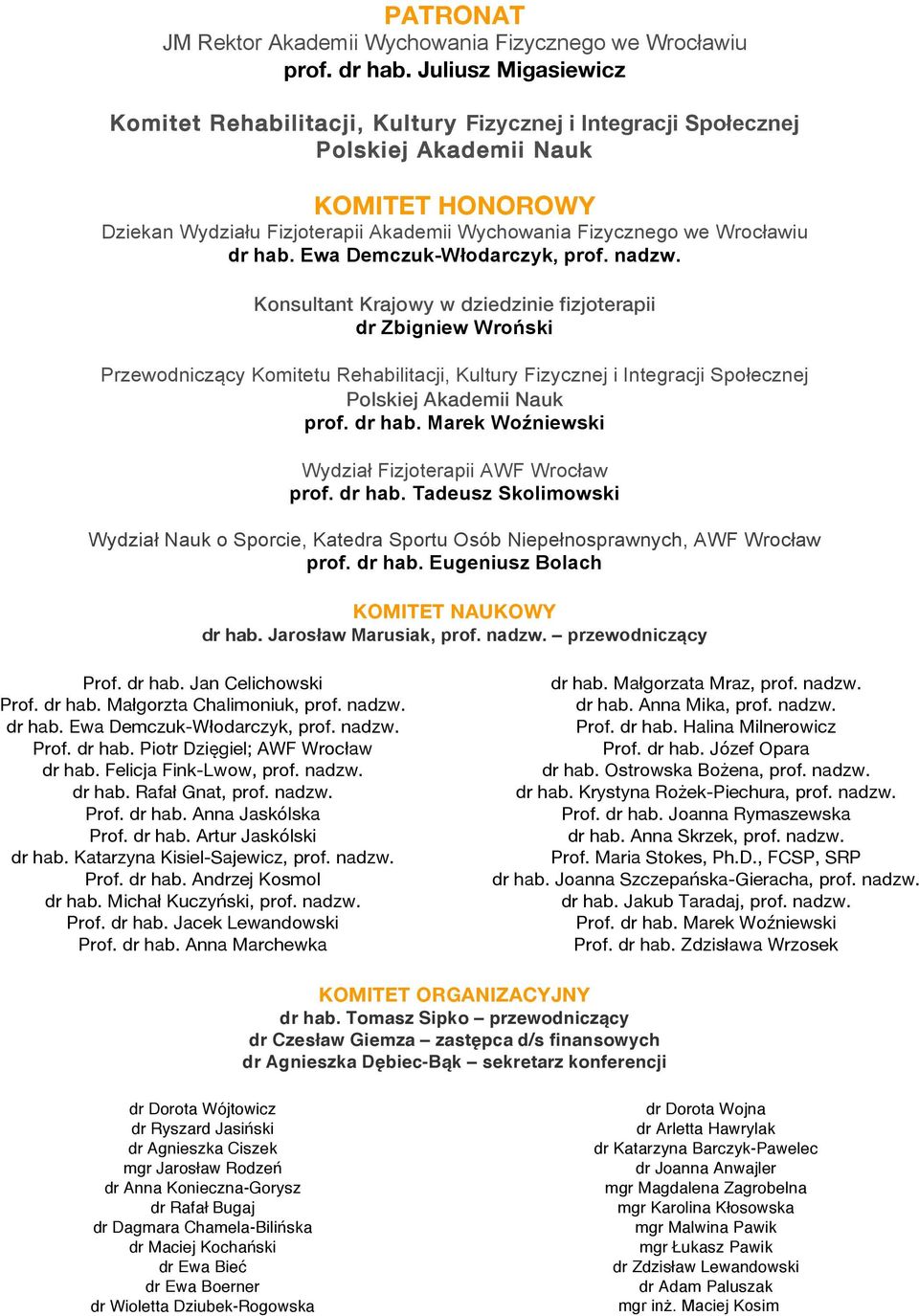 PATRONAT
JM Rektor Akademii Wychowania Fizycznego we Wrocławiu
prof. dr hab. Juliusz Migasiewicz

Komitet Rehabilitacji, Kultury Fizycznej i Integracji Społecznej Polskiej Akademii Nauk

KOMITET HONOROWY
Dziekan Wydziału Fizjoterapii Akademii Wychowania Fizycznego we Wrocławiu
dr hab. Ewa Demczuk-Włodarczyk, prof. nadzw.

Konsultant Krajowy w dziedzinie fizjoterapii
dr Zbigniew Wroński

Przewodniczący Komitetu Rehabilitacji, Kultury Fizycznej i Integracji Społecznej Polskiej Akademii Nauk
prof. dr hab. Marek Woźniewski

Wydział Fizjoterapii AWF Wrocław
prof. dr hab. Tadeusz Skolimowski

Wydział Nauk o Sporcie, Katedra Sportu Osób Niepełnosprawnych, AWF Wrocław
prof. dr hab. Eugeniusz Bolach

KOMITET NAUKOWY
dr hab. Jarosław Marusiak, prof. nadzw. – przewodniczący

Prof. dr hab. Jan Celichowski
Prof. dr hab. Małgorzta Chalimoniuk, prof. nadzw.
dr hab. Ewa Demczuk-Włodarczyk, prof. nadzw.
Prof. dr hab. Piotr Dzięgiel; AWF Wrocław
dr hab. Felicja Fink-Lwow, prof. nadzw.
dr hab. Rafał Gnat, prof. nadzw.
Prof. dr hab. Anna Jaskólska
Prof. dr hab. Artur Jaskólski
dr hab. Katarzyna Kisiel-Sajewicz, prof. nadzw.
Prof. dr hab. Andrzej Kosmol
dr hab. Michał Kuczyński, prof. nadzw.
Prof. dr hab. Jacek Lewandowski
Prof. dr hab. Anna Marchewka

dr hab. Małgorzata Mraz, prof. nadzw.
dr hab. Anna Mika, prof. nadzw.
Prof. dr hab. Halina Milnerowicz
Prof. dr hab. Józef Opara
dr hab. Ostrowska Bożena, prof. nadzw.
dr hab. Krystyna Rożek-Piechura, prof. nadzw.
Prof. dr hab. Joanna Rymaszewska
dr hab. Anna Skrzek, prof. nadzw.
Prof. Maria Stokes, Ph.D., FCSP, SRP
dr hab. Joanna Szczepańska-Gieracha, prof. nadzw.
dr hab. Jakub Taradaj, prof. nadzw.
Prof. dr hab. Marek Woźniewski
Prof. dr hab. Zdzisława Wrzosek

KOMITET ORGANIZACYJNY
dr hab. Tomasz Sipko – przewodniczący
dr Czesław Giemza – zastępca d/s finansowych
dr Agnieszka Dębiec-Bąk – sekretarz konferencji

dr Dorota Wójtowicz
dr Ryszard Jasiński
dr Agnieszka Ciszek
mgr Jarosław Rodzeń
dr Anna Konieczna-Gorysz
dr Rafał Bugaj
dr Dagmara Chamela-Bilińska
dr Maciej Kochański
dr Ewa Bieć
dr Ewa Boerner
dr Wioletta Dziubek-Rogowska

dr Dorota Wojna
dr Arletta Hawrylak
dr Katarzyna Barczyk-Pawelec
dr Joanna Anwajler
mgr Magdalena Zagrobelna
mgr Karolina Kłosowska
mgr Malwina Pawik
mgr Łukasz Pawik
dr Zdzisław Lewandowski
dr Adam Paluszak
mgr inż. Maciej Kosim